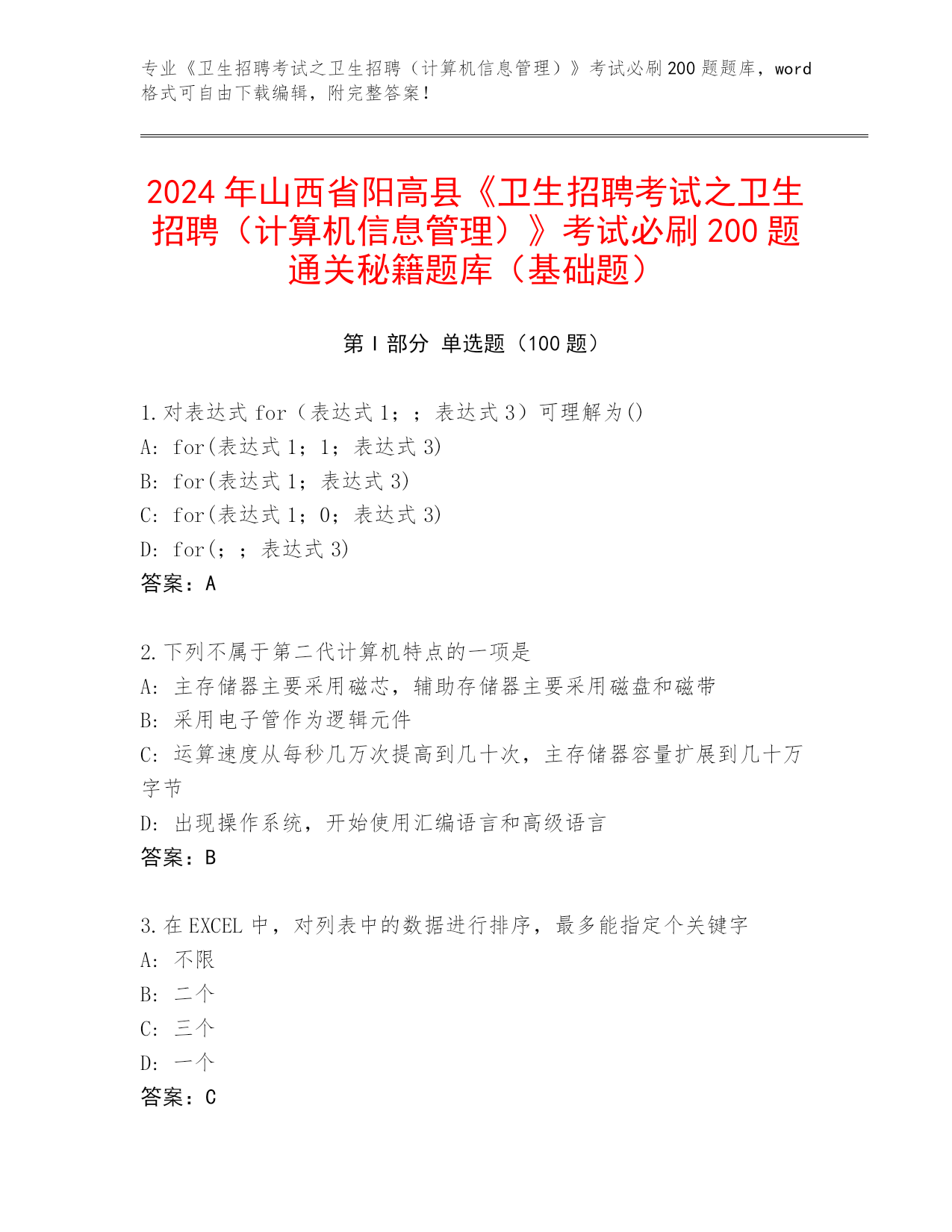 专业《卫生招聘考试之卫生招聘（计算机信息管理）》考试必刷200题题库，word格式可自由下载编辑，附完整答案！

2024年山西省阳高县《卫生招聘考试之卫生招聘（计算机信息管理）》考试必刷200题通关秘籍题库（基础题）

第Ⅰ部分 单选题（100题）

1.对表达式for（表达式1；；表达式3）可理解为()
A：for(表达式1；1；表达式3)
B：for(表达式1；表达式3)
C：for(表达式1；0；表达式3)
D：for(；；表达式3)
答案：A

2.下列不属于第二代计算机特点的一项是
A：主存储器主要采用磁芯，辅助存储器主要采用磁盘和磁带
B：采用电子管作为逻辑元件
C：运算速度从每秒几万次提高到几十次，主存储器容量扩展到几十万字节
D：出现操作系统，开始使用汇编语言和高级语言
答案：B

3.在EXCEL中，对列表中的数据进行排序，最多能指定个关键字
A：不限
B：二个
C：三个
D：一个
答案：C